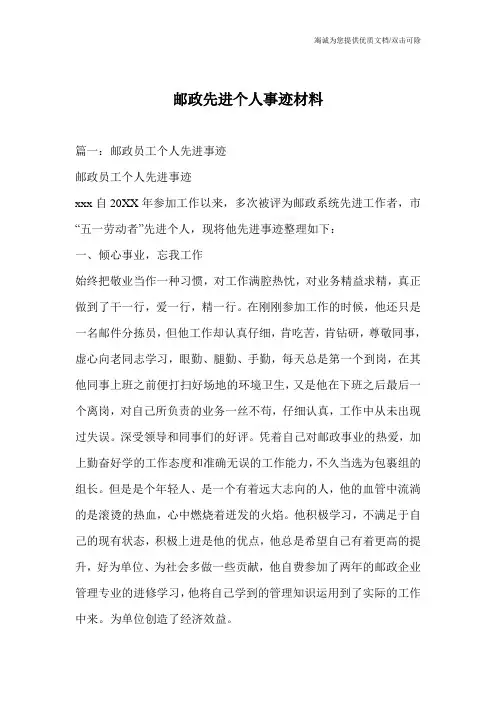 海诚为您提供优质文档/双击可除

邮政先进个人事迹材料

篇一：邮政员工个人先进事迹

邮政员工个人先进事迹

xxx 自 20XX 年参加工作以来，多次被评为邮政系统先进工作者，市“五一劳动者”先进个人，现将他先进事迹整理如下：

一、倾心事业，忘我工作

始终把敬业当作一种习惯，对工作满腔热忱，对业务精益求精，真正做到了干一行，爱一行，精一行。在刚刚参加工作的时候，他还只是一名邮件分拣员，但他工作却认真仔细，肯吃苦，肯钻研，尊敬同事，虚心向老同志学习，眼勤、腿勤、手勤，每天总是第一个到岗，在其他同事上班之前便打扫好场地的环境卫生，又是他在下班之后最后一个离岗，对自己所负责的业务一丝不苟，仔细认真，工作中从未出现过失误。深受领导和同事们的好评。凭着自己对邮政事业的热爱，加上勤奋好学的工作态度和准确无误的工作能力，不久当选为包裹组的组长。但是是个年轻人、是一个有着远大志向的人，他的血管中流淌的是滚烫的热血，心中燃烧着迸发的火焰。他积极学习，不满足于自己的现有状态，积极上进是他的优点，他总是希望自己有着更高的提升，好为单位、为社会多做一些贡献，他自费参加了两年的邮政企业管理专业的进修学习，他将自己学到的管理知识运用到了实际的工作中来。为单位创造了经济效益。